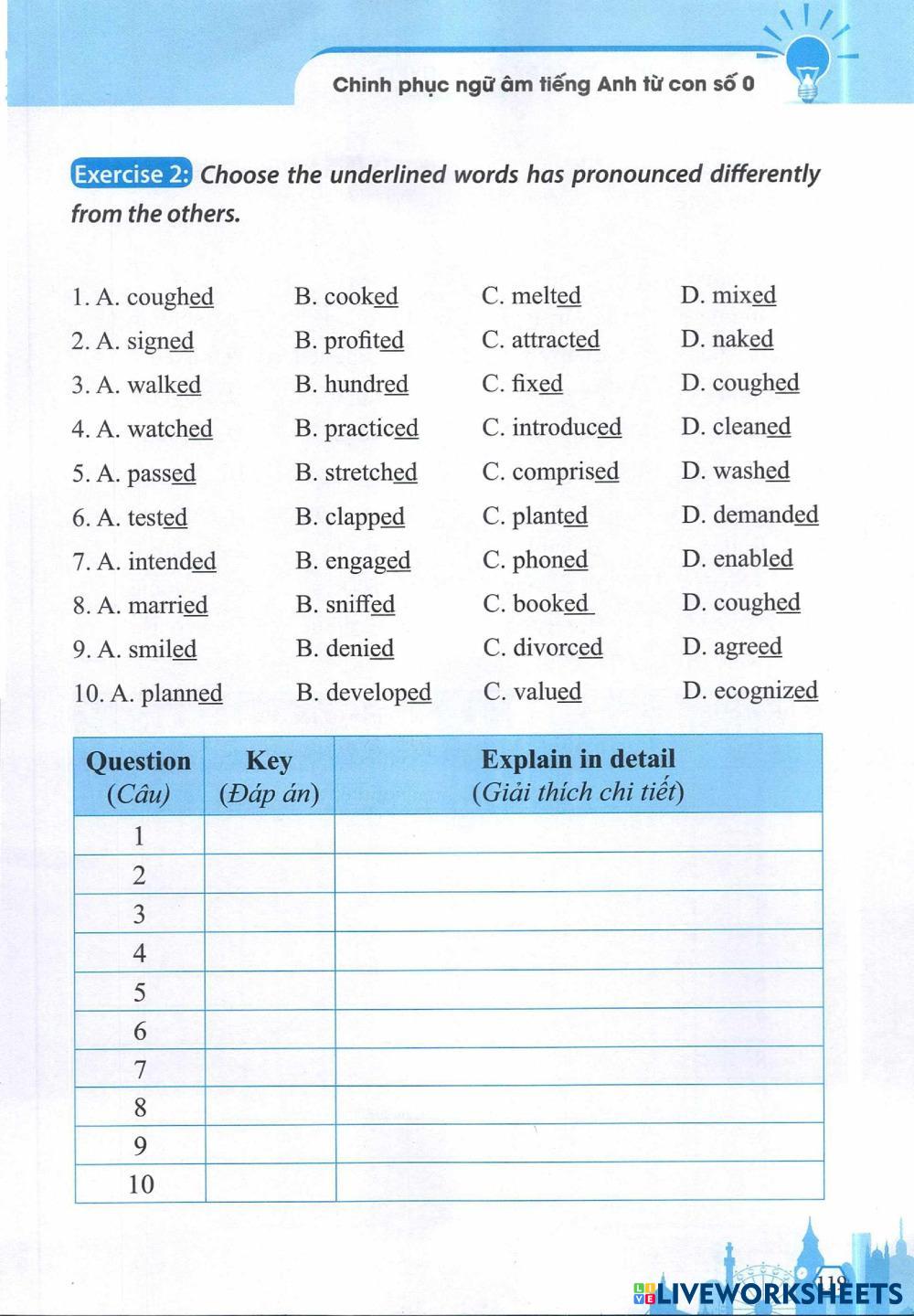 Chinh phục ngữ âm tiếng Anh từ con số 0

Exercise 2: Choose the underlined words has pronounced differently from the others.

1. A. coughed B. cooked C. melted D. mixed
2. A. signed B. profited C. attracted D. naked
3. A. walked B. hundred C. fixed D. coughed
4. A. watched B. practiced C. introduced D. cleaned
5. A. passed B. stretched C. comprised D. washed
6. A. tested B. clapped C. planted D. demanded
7. A. intended B. engaged C. phoned D. enabled
8. A. married B. sniffed C. booked D. coughed
9. A. smiled B. denied C. divorced D. agreed
10. A. planned B. developed C. valued D. ecognized

| Question (Câu) | Key (Đáp án) | Explain in detail (Giải thích chi tiết) |
|---|---|---|
| 1 | | |
| 2 | | |
| 3 | | |
| 4 | | |
| 5 | | |
| 6 | | |
| 7 | | |
| 8 | | |
| 9 | | |
| 10 | | |

119
LIVEWORKSHEETS